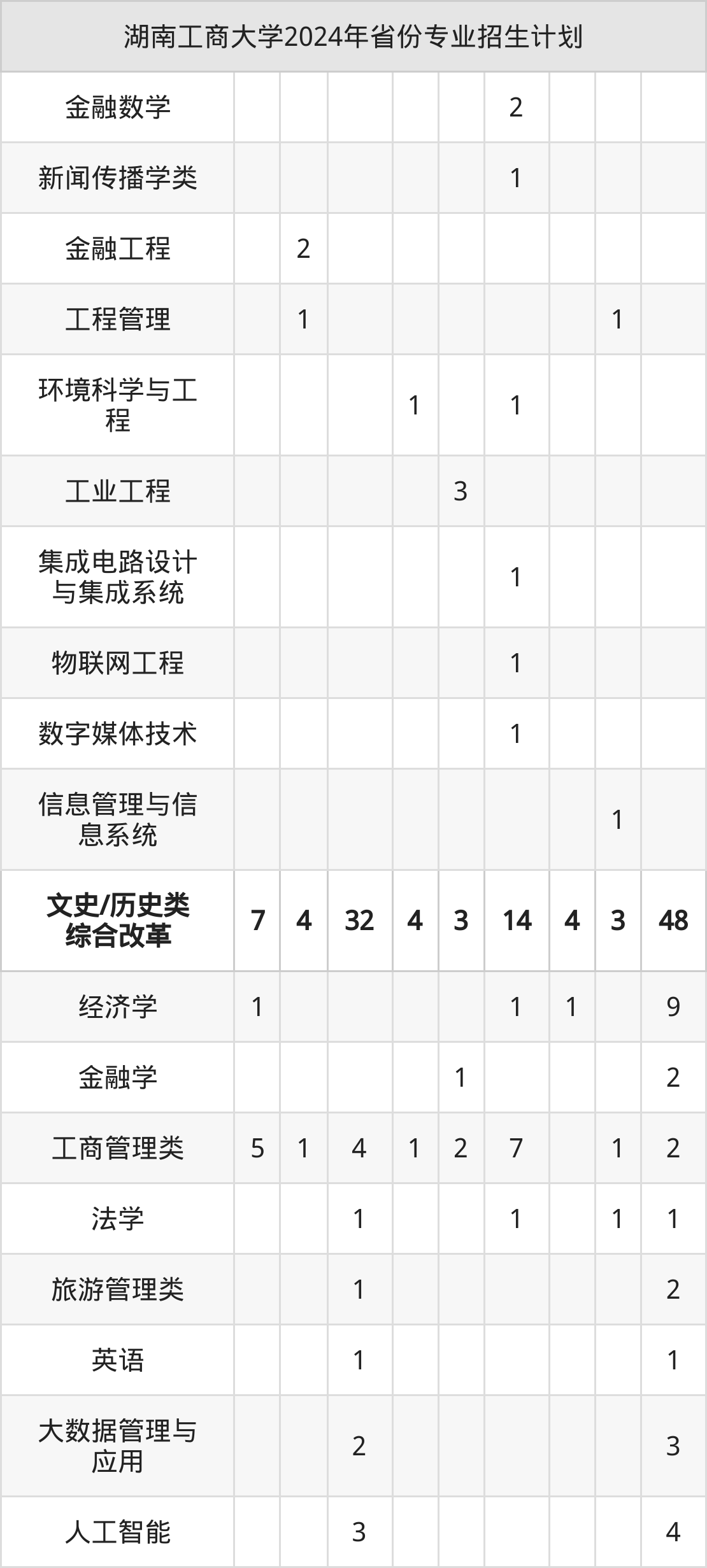 | 湖南工商大学2024年省份专业招生计划 | | | | | | | | | |
|---|---|---|---|---|---|---|---|---|---|
| 金融数学 | | | | | | 2 | | | |
| 新闻传播学类 | | | | | | 1 | | | |
| 金融工程 | | 2 | | | | | | | |
| 工程管理 | | 1 | | | | | | 1 | |
| 环境科学与工程 | | | | 1 | | 1 | | | |
| 工业工程 | | | | | 3 | | | | |
| 集成电路设计与集成系统 | | | | | | 1 | | | |
| 物联网工程 | | | | | | 1 | | | |
| 数字媒体技术 | | | | | | 1 | | | |
| 信息管理与信息系统 | | | | | | | | 1 | |
| 文史/历史类综合改革 | 7 | 4 | 32 | 4 | 3 | 14 | 4 | 3 | 48 |
| 经济学 | 1 | | | | | 1 | 1 | | 9 |
| 金融学 | | | | | 1 | | | | 2 |
| 工商管理类 | 5 | 1 | 4 | 1 | 2 | 7 | | 1 | 2 |
| 法学 | | | 1 | | | 1 | | 1 | 1 |
| 旅游管理类 | | | 1 | | | | | | 2 |
| 英语 | | | 1 | | | | | | 1 |
| 大数据管理与应用 | | | 2 | | | | | | 3 |
| 人工智能 | | | 3 | | | | | | 4 |